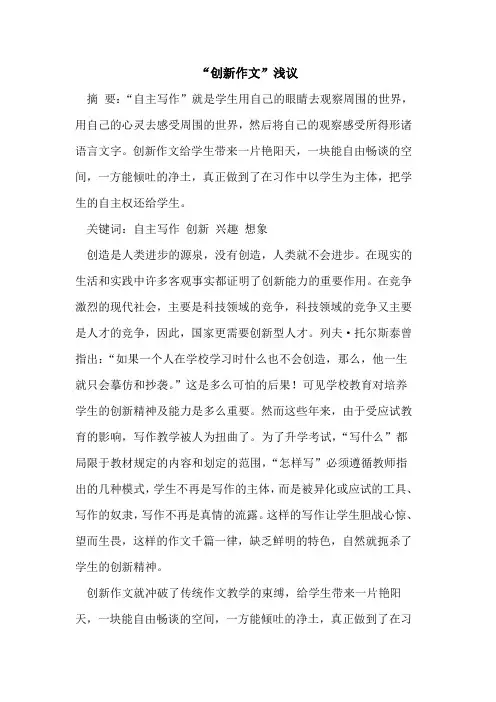 “创新作文”浅议

摘 要：“自主写作”就是学生用自己的眼睛去观察周围的世界，用自己的心灵去感受周围的世界，然后将自己的观察感受所得形诸语言文字。创新作文给学生带来一片艳阳天，一块能自由畅谈的空间，一方能倾吐的净土，真正做到了在习作中以学生为主体，把学生的自主权还给学生。

关键词：自主写作 创新 兴趣 想象

创造是人类进步的源泉，没有创造，人类就不会进步。在现实的生活和实践中许多客观事实都证明了创新能力的重要作用。在竞争激烈的现代社会，主要是科技领域的竞争，科技领域的竞争又主要是人才的竞争，因此，国家更需要创新型人才。列夫·托尔斯泰曾指出：“如果一个人在学校学习时什么也不会创造，那么，他一生就只会摹仿和抄袭。”这是多么可怕的后果！可见学校教育对培养学生的创新精神及能力是多么重要。然而这些年来，由于受应试教育的影响，写作教学被人为扭曲了。为了升学考试，“写什么”都局限于教材规定的内容和划定的范围，“怎样写”必须遵循教师指出的几种模式，学生不再是写作的主体，而是被异化成应试的工具、写作的奴隶，写作不再是真情的流露。这样的写作让学生胆战心惊、望而生畏，这样的作文千篇一律，缺乏鲜明的特色，自然就扼杀了学生的创新精神。

创新作文就冲破了传统作文教学的束缚，给学生带来一片艳阳天，一块能自由畅谈的空间，一方能倾吐的净土，真正做到了在习